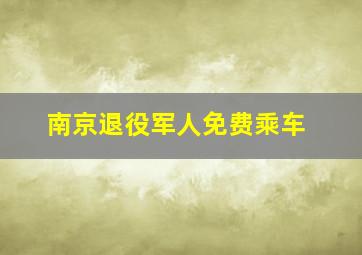 南京退役军人免费乘车